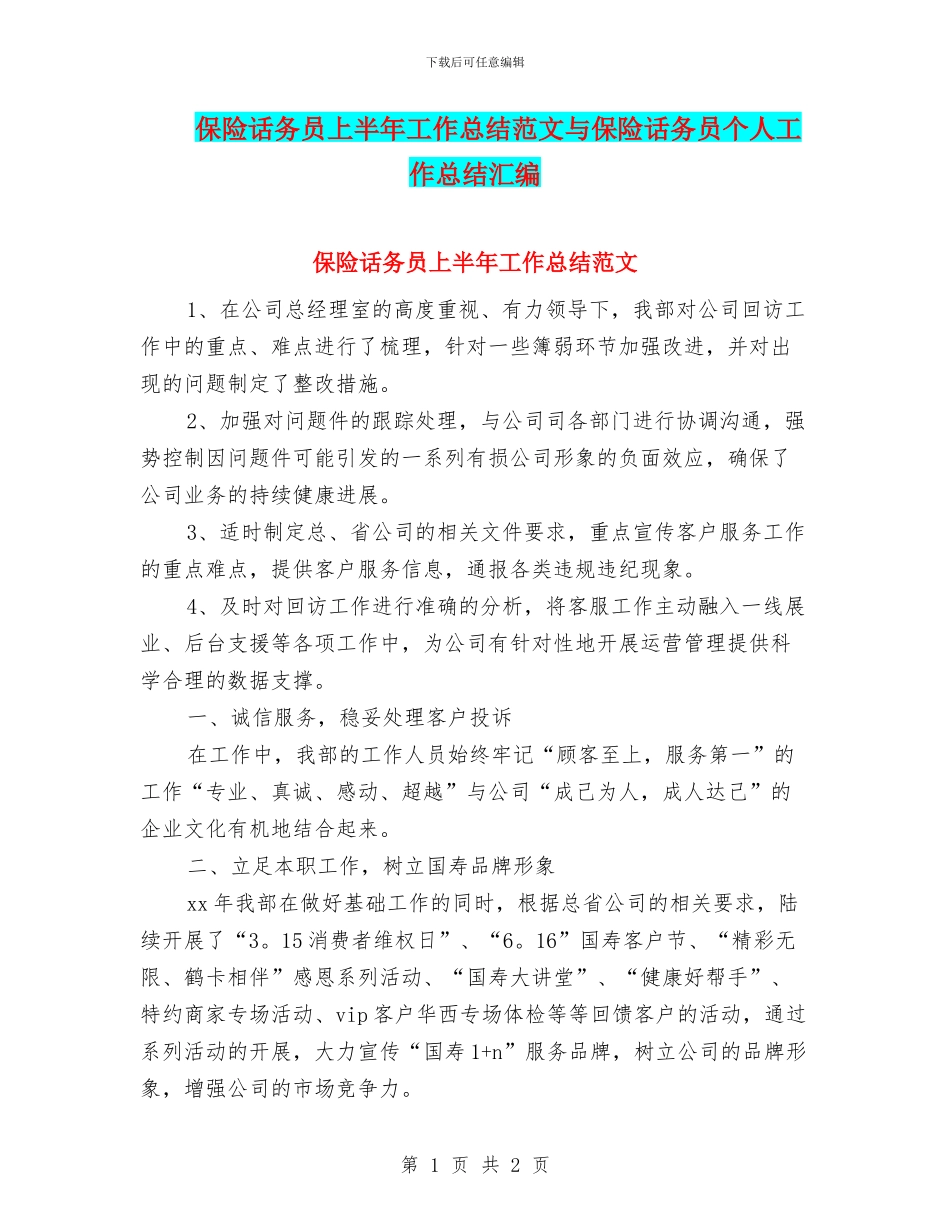 下载后可任意编辑

保险话务员上半年工作总结范文与保险话务员个人工作总结汇编

保险话务员上半年工作总结范文

1、在公司总经理室的高度重视、有力领导下，我部对公司回访工作中的重点、难点进行了梳理，针对一些簿弱环节加强改进，并对出现的问题制定了整改措施。

2、加强对问题件的跟踪处理，与公司司各部门进行协调沟通，强势控制因问题件可能引发的一系列有损公司形象的负面效应，确保了公司业务的持续健康进展。

3、适时制定总、省公司的相关文件要求，重点宣传客户服务工作的重点难点，提供客户服务信息，通报各类违规违纪现象。

4、及时对回访工作进行准确的分析，将客服工作主动融入一线展业、后台支援等各项工作中，为公司有针对性地开展运营管理提供科学合理的数据支撑。

一、诚信服务，稳妥处理客户投诉

在工作中，我部的工作人员始终牢记“顾客至上，服务第一”的工作“专业、真诚、感动、超越”与公司“成己为人，成人达己”的企业文化有机地结合起来。

二、立足本职工作，树立国寿品牌形象

xx年我部在做好基础工作的同时，根据总省公司的相关要求，陆续开展了“3。15消费者维权日”、“6。16”国寿客户节、“精彩无限、鹤卡相伴”感恩系列活动、“国寿大讲堂”、“健康好帮手”、特约商家专场活动、vip客户华西专场体检等等回馈客户的活动，通过系列活动的开展，大力宣传“国寿1+n”服务品牌，树立公司的品牌形象，增强公司的市场竞争力。

第 1 页 共 2 页